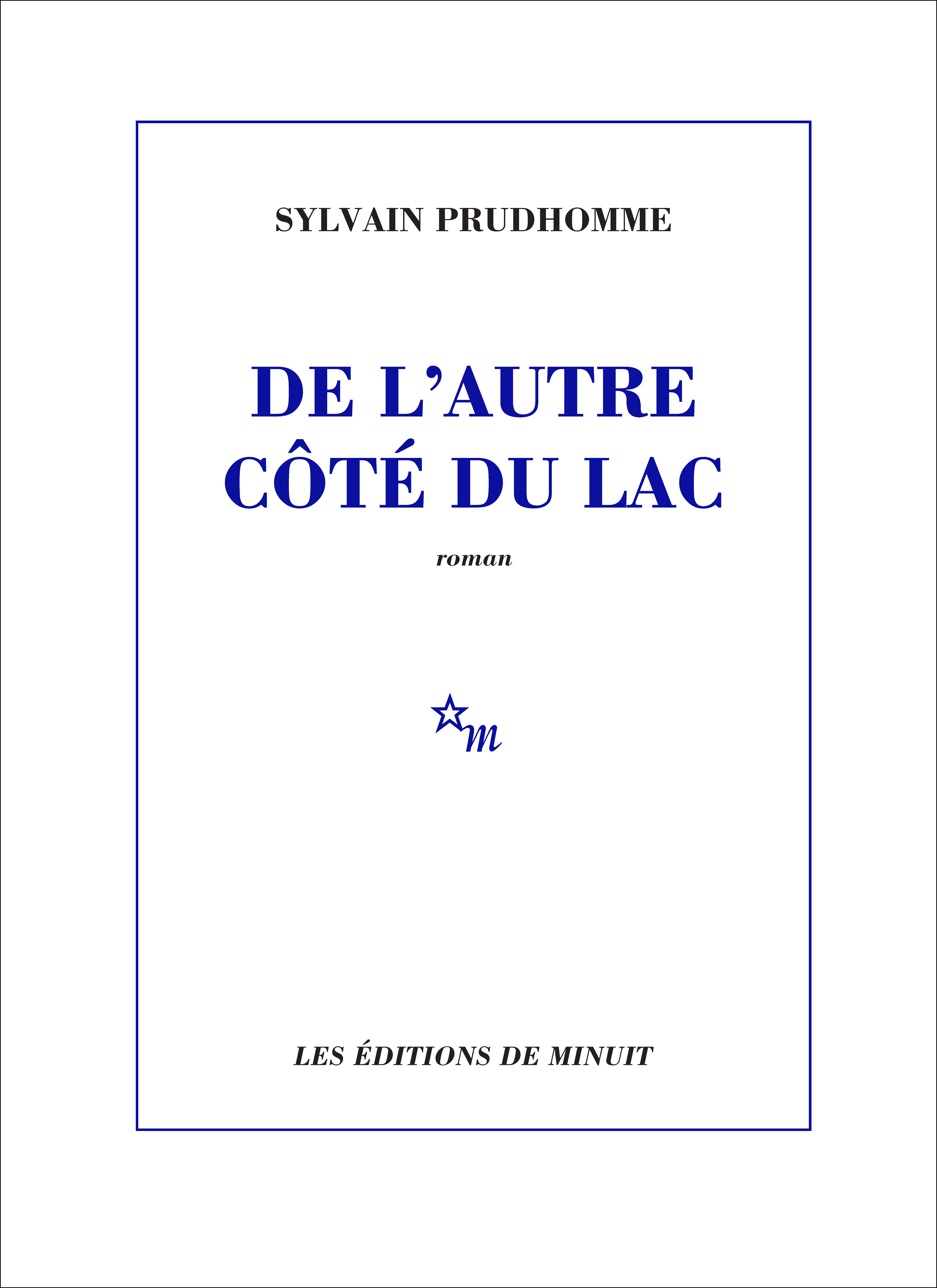 SYLVAIN PRUDHOMME

DE L'AUTRE
CÔTÉ DU LAC

roman

m

LES ÉDITIONS DE MINUIT